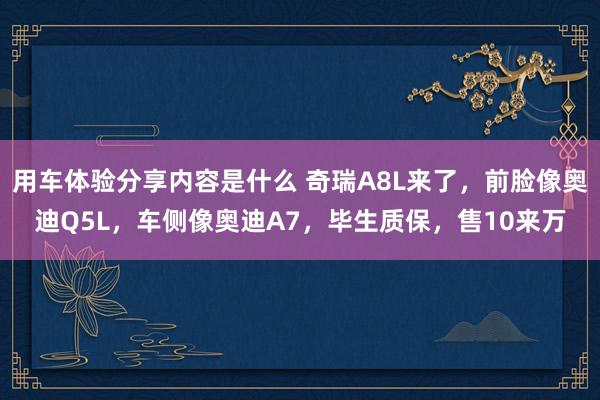 用车体验分享内容是什么 奇瑞A8L来了，前脸像奥迪Q5L，车侧像奥迪A7，毕生质保，售10来万